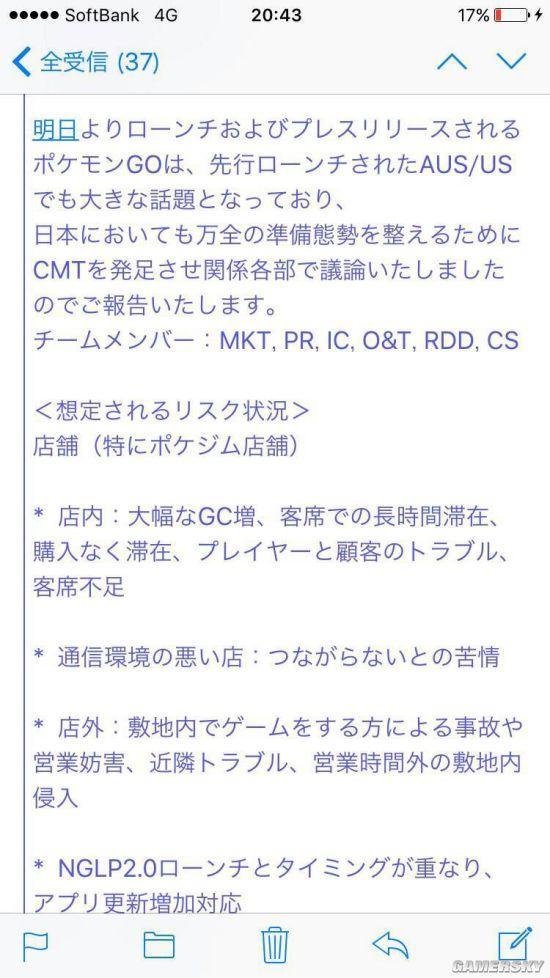 ●●●●● SoftBank 4G 20:43 17%

全受信 (37)

明日よりローンチおよびプレスリリースされるポケモンGOは、先行ローンチされたAUS/USでも大きな話題となっており、
日本においても万全の準備態勢を整えるためにCMTを発足させ関係各部で議論いたしましたのでご報告いたします。
チームメンバー：MKT, PR, IC, O&T, RDD, CS

＜想定されるリスク状況＞
店舗（特にポケジム店舗）

* 店内：大幅なGC増、客席での長時間滞在、購入なく滞在、プレイヤーと顧客のトラブル、客席不足

* 通信環境の悪い店：つながらないとの苦情

* 店外：敷地内でゲームをする方による事故や営業妨害、近隣トラブル、営業時間外の敷地内侵入

* NGLP2.0ローンチとタイミングが重なり、アプリ更新増加対応

GAMERSKY